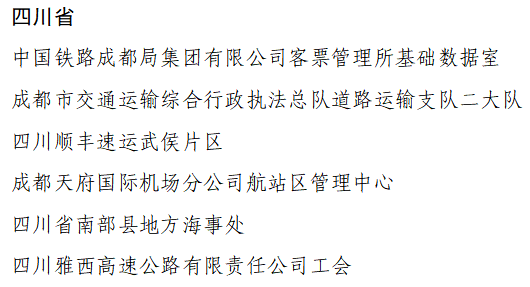 四川省

中国铁路成都局集团有限公司客票管理所基础数据室

成都市交通运输综合行政执法总队道路运输支队二大队

四川顺丰速运武侯片区

成都天府国际机场分公司航站区管理中心

四川省南部县地方海事处

四川雅西高速公路有限责任公司工会